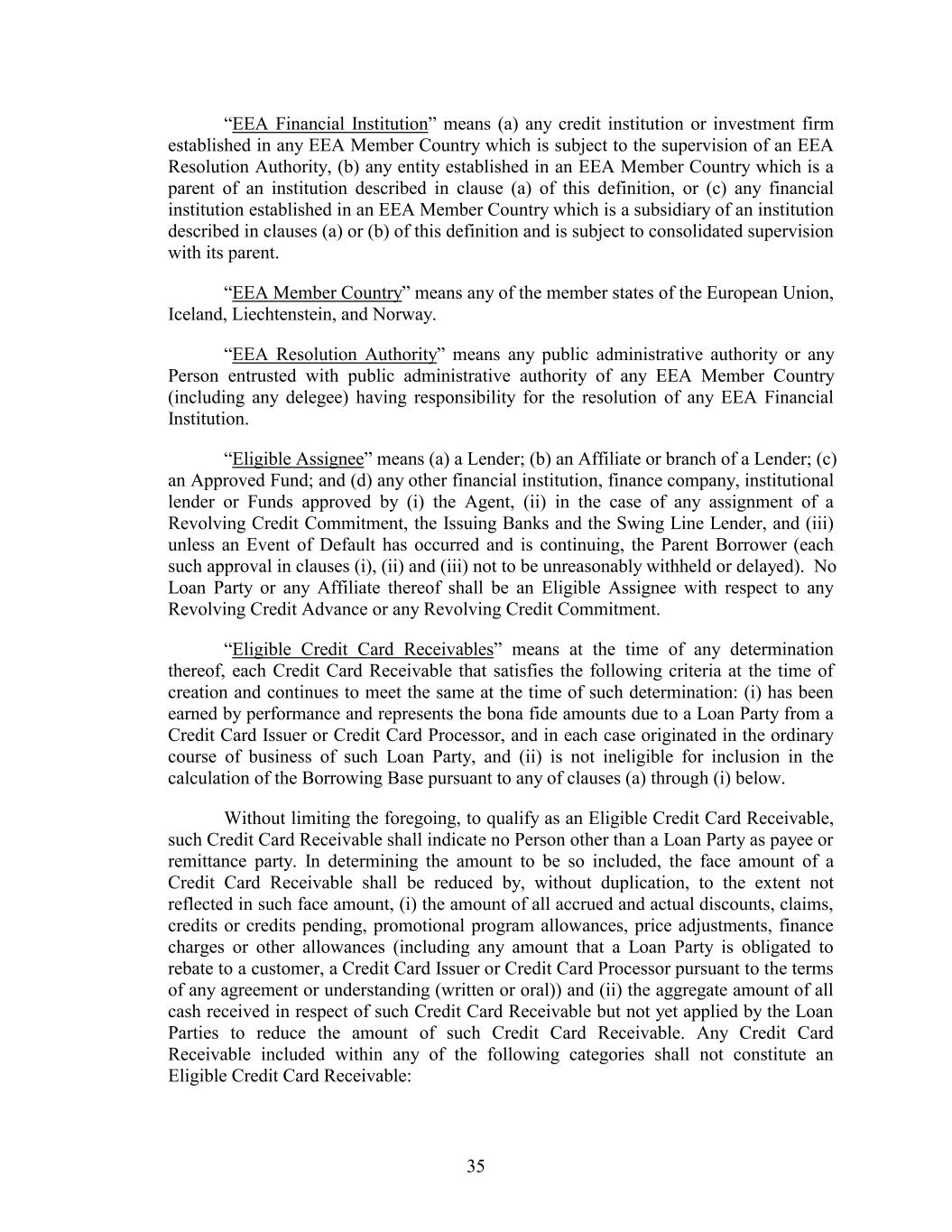 “EEA Financial Institution” means (a) any credit institution or investment firm established in any EEA Member Country which is subject to the supervision of an EEA Resolution Authority, (b) any entity established in an EEA Member Country which is a parent of an institution described in clause (a) of this definition, or (c) any financial institution established in an EEA Member Country which is a subsidiary of an institution described in clauses (a) or (b) of this definition and is subject to consolidated supervision with its parent.

“EEA Member Country” means any of the member states of the European Union, Iceland, Liechtenstein, and Norway.

“EEA Resolution Authority” means any public administrative authority or any Person entrusted with public administrative authority of any EEA Member Country (including any delegee) having responsibility for the resolution of any EEA Financial Institution.

“Eligible Assignee” means (a) a Lender; (b) an Affiliate or branch of a Lender; (c) an Approved Fund; and (d) any other financial institution, finance company, institutional lender or Funds approved by (i) the Agent, (ii) in the case of any assignment of a Revolving Credit Commitment, the Issuing Banks and the Swing Line Lender, and (iii) unless an Event of Default has occurred and is continuing, the Parent Borrower (each such approval in clauses (i), (ii) and (iii) not to be unreasonably withheld or delayed). No Loan Party or any Affiliate thereof shall be an Eligible Assignee with respect to any Revolving Credit Advance or any Revolving Credit Commitment.

“Eligible Credit Card Receivables” means at the time of any determination thereof, each Credit Card Receivable that satisfies the following criteria at the time of creation and continues to meet the same at the time of such determination: (i) has been earned by performance and represents the bona fide amounts due to a Loan Party from a Credit Card Issuer or Credit Card Processor, and in each case originated in the ordinary course of business of such Loan Party, and (ii) is not ineligible for inclusion in the calculation of the Borrowing Base pursuant to any of clauses (a) through (i) below.

Without limiting the foregoing, to qualify as an Eligible Credit Card Receivable, such Credit Card Receivable shall indicate no Person other than a Loan Party as payee or remittance party. In determining the amount to be so included, the face amount of a Credit Card Receivable shall be reduced by, without duplication, to the extent not reflected in such face amount, (i) the amount of all accrued and actual discounts, claims, credits or credits pending, promotional program allowances, price adjustments, finance charges or other allowances (including any amount that a Loan Party is obligated to rebate to a customer, a Credit Card Issuer or Credit Card Processor pursuant to the terms of any agreement or understanding (written or oral)) and (ii) the aggregate amount of all cash received in respect of such Credit Card Receivable but not yet applied by the Loan Parties to reduce the amount of such Credit Card Receivable. Any Credit Card Receivable included within any of the following categories shall not constitute an Eligible Credit Card Receivable:

35